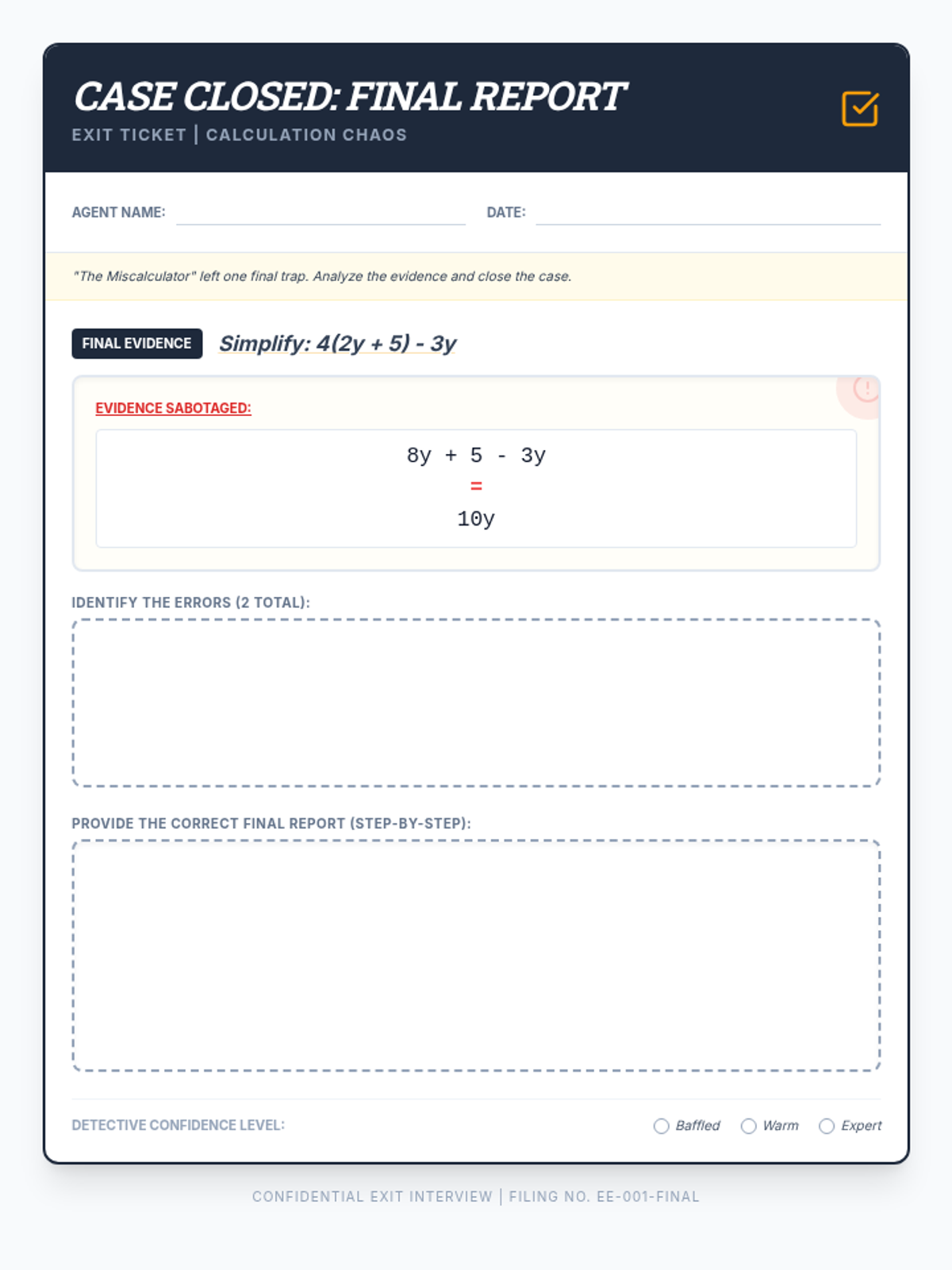 CASE CLOSED: FINAL REPORT
EXIT TICKET | CALCULATION CHAOS

AGENT NAME:

DATE:

"The Miscalculator" left one final trap. Analyze the evidence and close the case.

FINAL EVIDENCE

Simplify: $4(2y + 5) - 3y$

EVIDENCE SABOTAGED:

$8y + 5 - 3y$
$=$
$10y$

IDENTIFY THE ERRORS (2 TOTAL):

PROVIDE THE CORRECT FINAL REPORT (STEP-BY-STEP):

DETECTIVE CONFIDENCE LEVEL:

Baffled
Warm
Expert

CONFIDENTIAL EXIT INTERVIEW | FILING NO. EE-001-FINAL